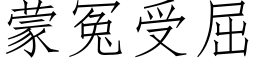 蒙冤受屈